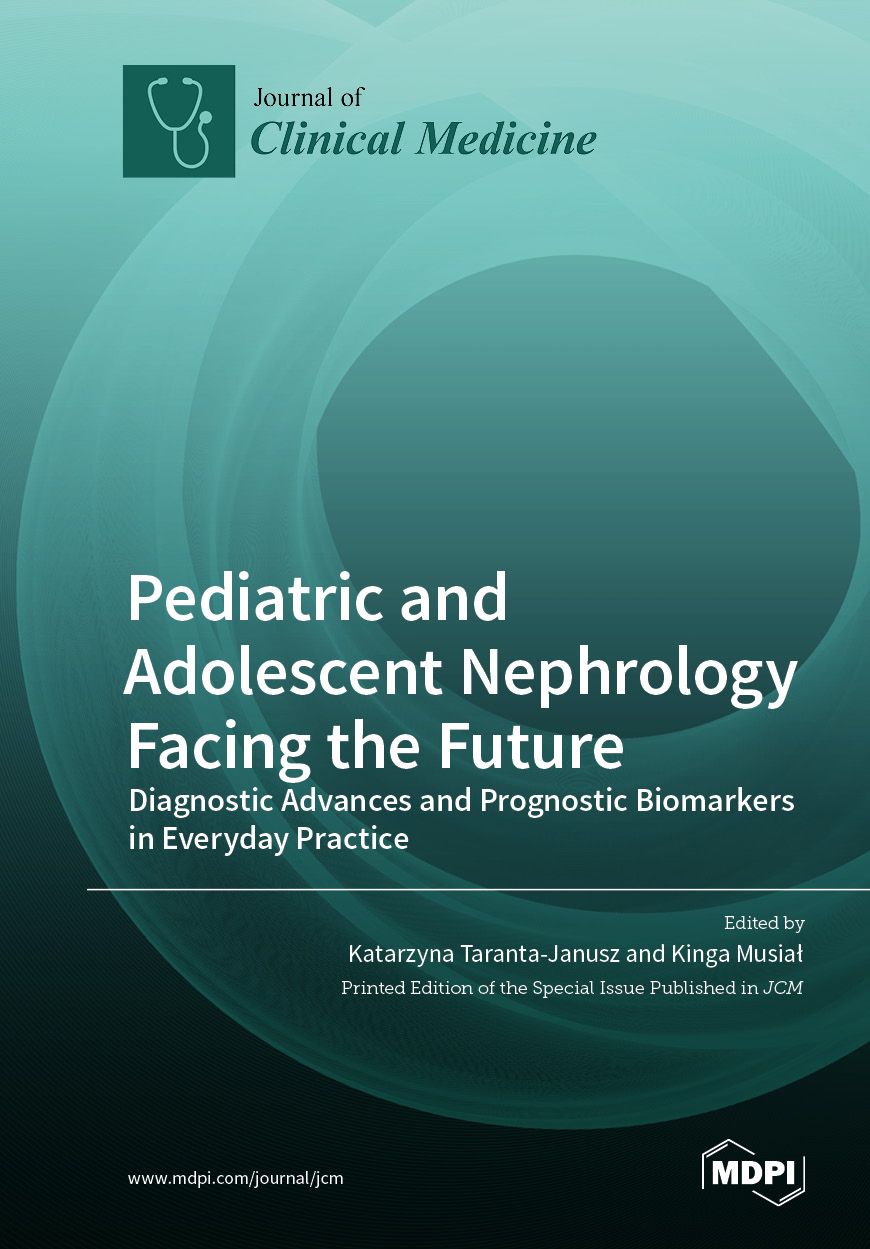 Journal of
Clinical Medicine

Pediatric and Adolescent Nephrology Facing the Future

Diagnostic Advances and Prognostic Biomarkers in Everyday Practice

Edited by
Katarzyna Taranta-Janusz and Kinga Musiał
Printed Edition of the Special Issue Published in JCM

www.mdpi.com/journal/jcm

MDPI